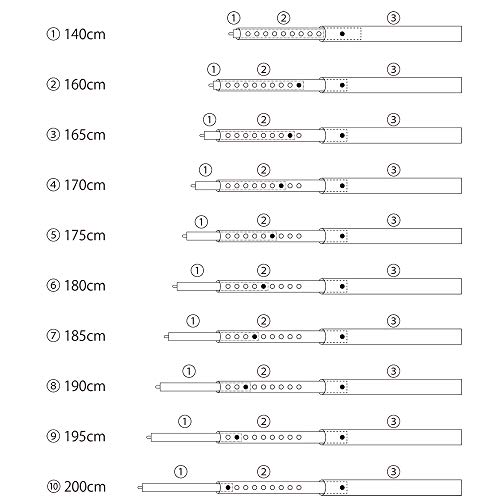 ① 140cm
① ② ③

② 160cm
① ② ③

③ 165cm
① ② ③

④ 170cm
① ② ③

⑤ 175cm
① ② ③

⑥ 180cm
① ② ③

⑦ 185cm
① ② ③

⑧ 190cm
① ② ③

⑨ 195cm
① ② ③

⑩ 200cm
① ② ③